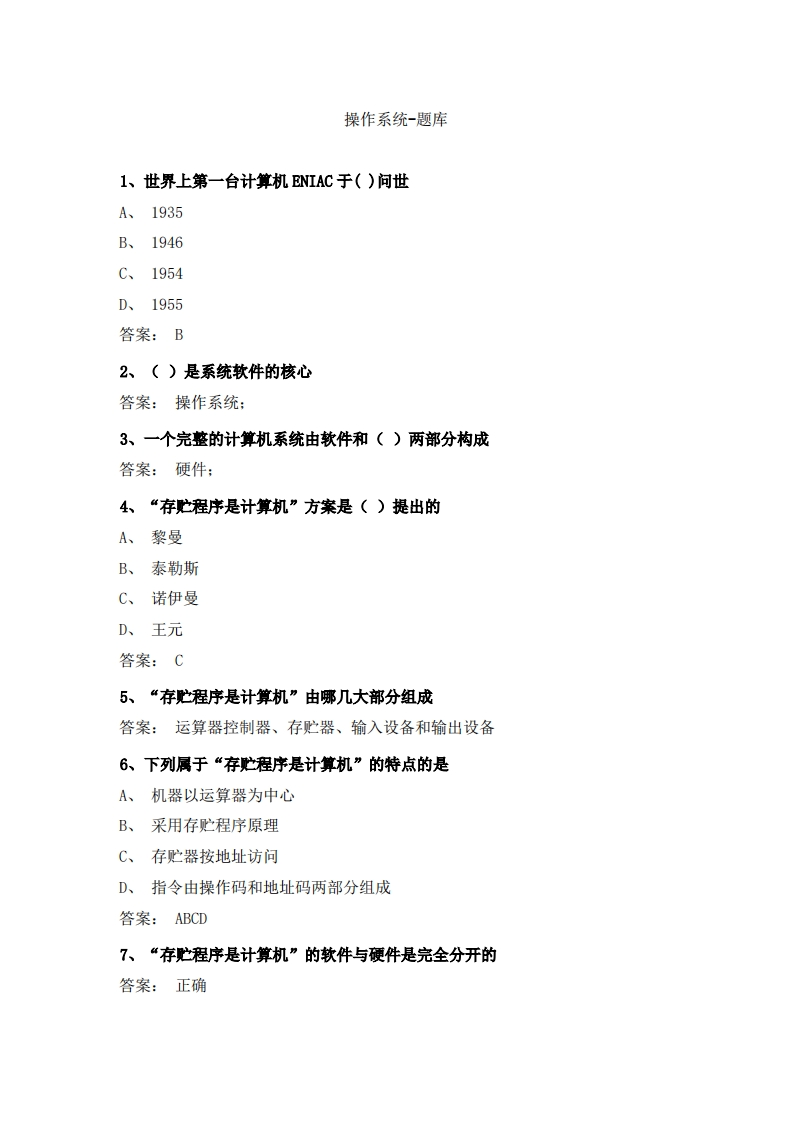 操作系统-题库

1、世界上第一台计算机ENIAC于( )问世

A、 1935

B、 1946

C、 1954

D、 1955

答案： B

2、（ ）是系统软件的核心

答案： 操作系统；

3、一个完整的计算机系统由软件和（ ）两部分构成

答案： 硬件；

4、“存贮程序是计算机”方案是（ ）提出的

A、 黎曼

B、 泰勒斯

C、 诺伊曼

D、 王元

答案： C

5、“存贮程序是计算机”由哪几大部分组成

答案： 运算器控制器、存贮器、输入设备和输出设备

6、下列属于“存贮程序是计算机”的特点的是

A、 机器以运算器为中心

B、 采用存贮程序原理

C、 存贮器按地址访问

D、 指令由操作码和地址码两部分组成

答案： ABCD

7、“存贮程序是计算机”的软件与硬件是完全分开的

答案： 正确